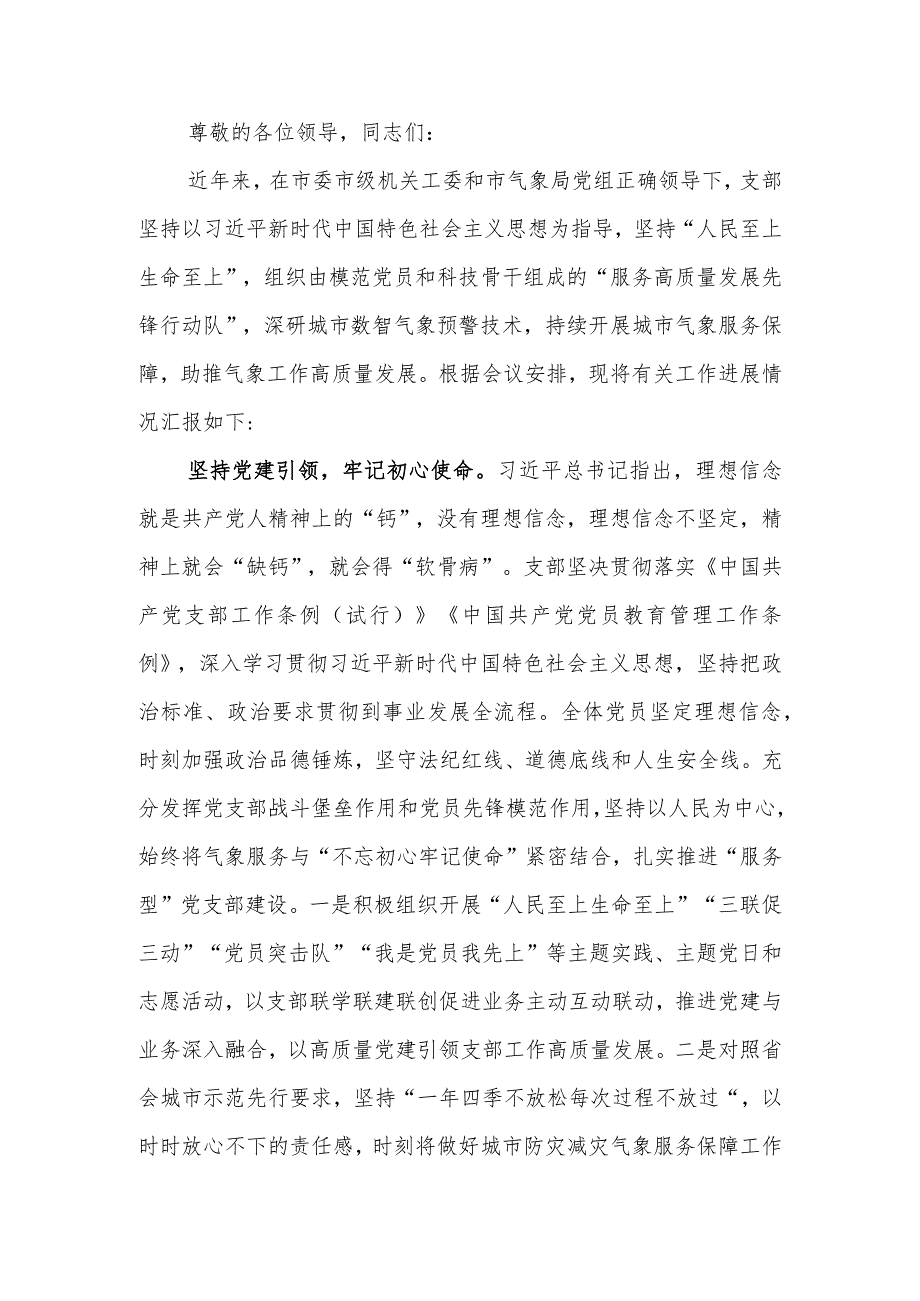 尊敬的各位领导，同志们：

近年来，在市委市级机关工委和市气象局党组正确领导下，支部坚持以习近平新时代中国特色社会主义思想为指导，坚持“人民至上生命至上”，组织由模范党员和科技骨干组成的“服务高质量发展先锋行动队”，深研城市数智气象预警技术，持续开展城市气象服务保障，助推气象工作高质量发展。根据会议安排，现将有关工作进展情况汇报如下：

坚持党建引领，牢记初心使命。习近平总书记指出，理想信念就是共产党人精神上的“钙”，没有理想信念，理想信念不坚定，精神上就会“缺钙”，就会得“软骨病”。支部坚决贯彻落实《中国共产党支部工作条例（试行）》《中国共产党党员教育管理工作条例》，深入学习贯彻习近平新时代中国特色社会主义思想，坚持把政治标准、政治要求贯彻到事业发展全流程。全体党员坚定理想信念，时刻加强政治品德锤炼，坚守法纪红线、道德底线和人生安全线。充分发挥党支部战斗堡垒作用和党员先锋模范作用，坚持以人民为中心，始终将气象服务与“不忘初心牢记使命”紧密结合，扎实推进“服务型”党支部建设。一是积极组织开展“人民至上生命至上”“三联促三动”“党员突击队”“我是党员我先上”等主题实践、主题党日和志愿活动，以支部联学联建联创促进业务主动互动联动，推进党建与业务深入融合，以高质量党建引领支部工作高质量发展。二是对照省会城市示范先行要求，坚持“一年四季不放松每次过程不放过“，以时时放心不下的责任感，时刻将做好城市防灾减灾气象服务保障工作